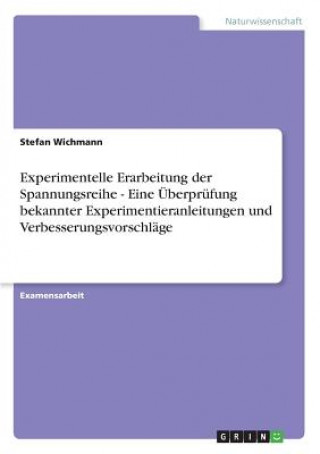 Naturwissenschaft

Stefan Wichmann

Experimentelle Erarbeitung der Spannungsreihe - Eine Überprüfung bekannter Experimentieranleitungen und Verbesserungsvorschläge

Examensarbeit

GRIN